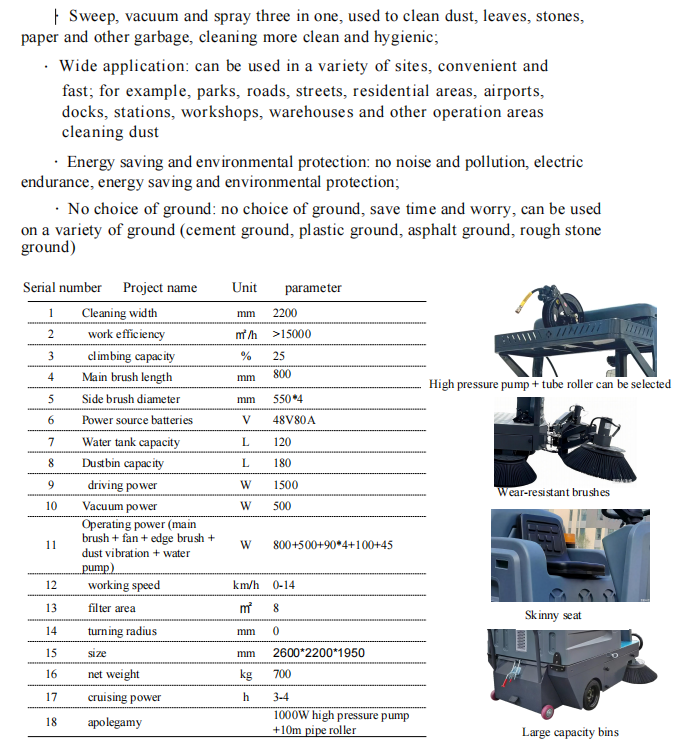 ├ Sweep, vacuum and spray three in one, used to clean dust, leaves, stones, paper and other garbage, cleaning more clean and hygienic;

· Wide application: can be used in a variety of sites, convenient and fast; for example, parks, roads, streets, residential areas, airports, docks, stations, workshops, warehouses and other operation areas cleaning dust

· Energy saving and environmental protection: no noise and pollution, electric endurance, energy saving and environmental protection;

· No choice of ground: no choice of ground, save time and worry, can be used on a variety of ground (cement ground, plastic ground, asphalt ground, rough stone ground)

| Serial number | Project name | Unit | parameter |
|---|---|---|---|
| 1 | Cleaning width | mm | 2200 |
| 2 | work efficiency | m²/h | >15000 |
| 3 | climbing capacity | % | 25 |
| 4 | Main brush length | mm | 800 |
| 5 | Side brush diameter | mm | 550*4 |
| 6 | Power source batteries | V | 48V80A |
| 7 | Water tank capacity | L | 120 |
| 8 | Dustbin capacity | L | 180 |
| 9 | driving power | W | 1500 |
| 10 | Vacuum power | W | 500 |
| 11 | Operating power (main brush + fan + edge brush + dust vibration + water pump) | W | 800+500+90*4+100+45 |
| 12 | working speed | km/h | 0-14 |
| 13 | filter area | m² | 8 |
| 14 | turning radius | mm | 0 |
| 15 | size | mm | 2600*2200*1950 |
| 16 | net weight | kg | 700 |
| 17 | cruising power | h | 3-4 |
| 18 | apolegamy | | 1000W high pressure pump +10m pipe roller |

High pressure pump + tube roller can be selected

Wear-resistant brushes

Skinny seat

Large capacity bins